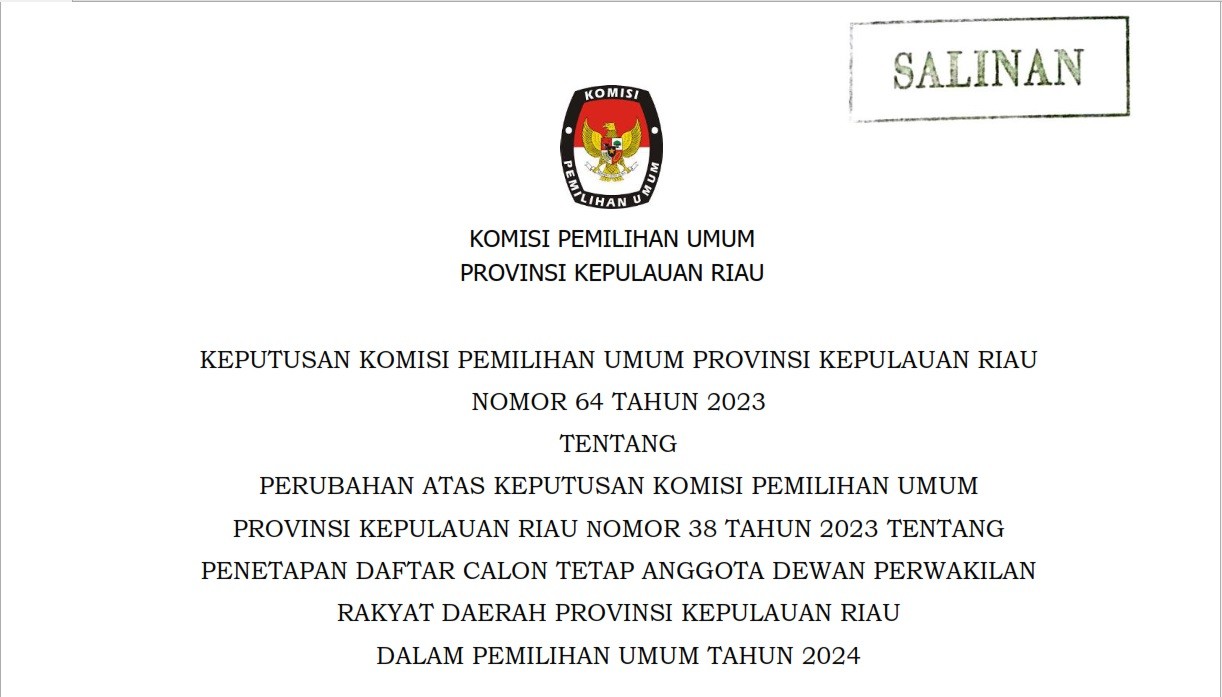 SALINAN

KOMISI

PEMILIHAN UMUM

KOMISI PEMILIHAN UMUM
PROVINSI KEPULAUAN RIAU

KEPUTUSAN KOMISI PEMILIHAN UMUM PROVINSI KEPULAUAN RIAU
NOMOR 64 TAHUN 2023
TENTANG
PERUBAHAN ATAS KEPUTUSAN KOMISI PEMILIHAN UMUM
PROVINSI KEPULAUAN RIAU NOMOR 38 TAHUN 2023 TENTANG
PENETAPAN DAFTAR CALON TETAP ANGGOTA DEWAN PERWAKILAN
RAKYAT DAERAH PROVINSI KEPULAUAN RIAU
DALAM PEMILIHAN UMUM TAHUN 2024